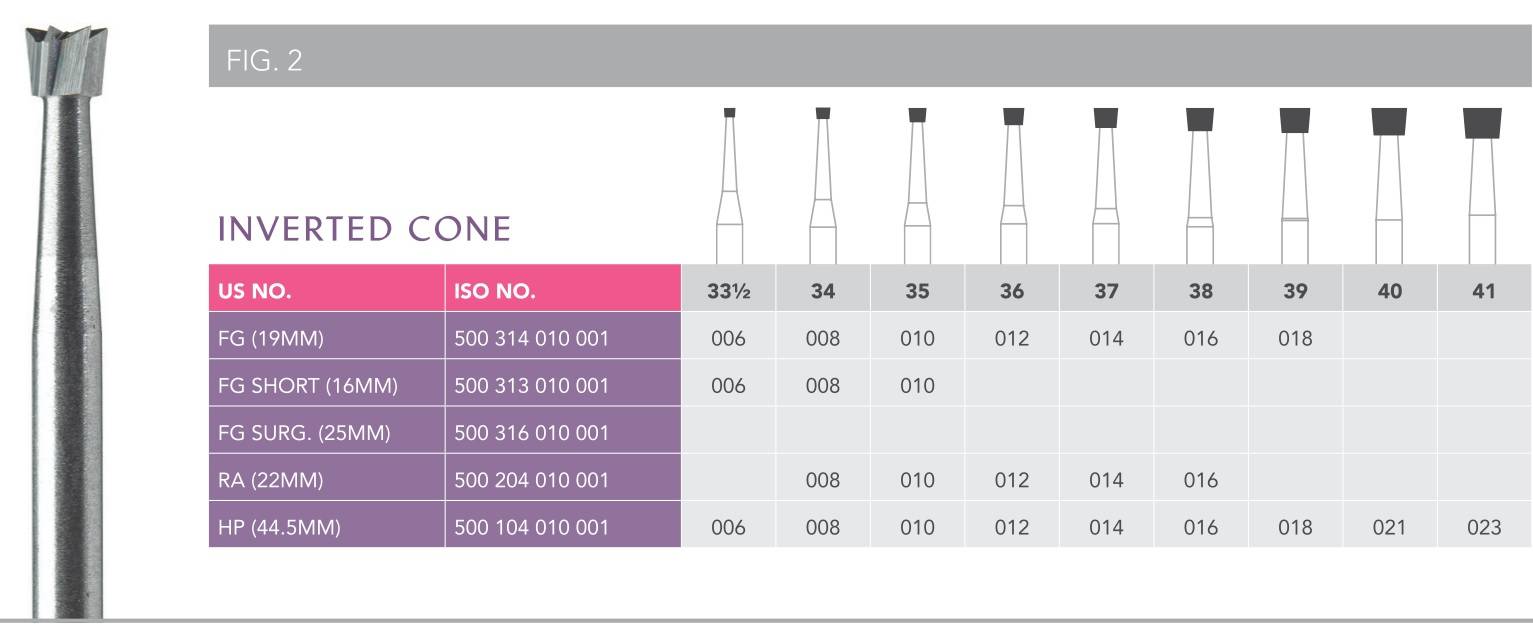 FIG. 2

INVERTED CONE

| US NO. | ISO NO. | 33½ | 34 | 35 | 36 | 37 | 38 | 39 | 40 | 41 |
|---|---|---|---|---|---|---|---|---|---|---|
| FG (19MM) | 500 314 010 001 | 006 | 008 | 010 | 012 | 014 | 016 | 018 | | |
| FG SHORT (16MM) | 500 313 010 001 | 006 | 008 | 010 | | | | | | |
| FG SURG. (25MM) | 500 316 010 001 | | | | | | | | | |
| RA (22MM) | 500 204 010 001 | | 008 | 010 | 012 | 014 | 016 | | | |
| HP (44.5MM) | 500 104 010 001 | 006 | 008 | 010 | 012 | 014 | 016 | 018 | 021 | 023 |